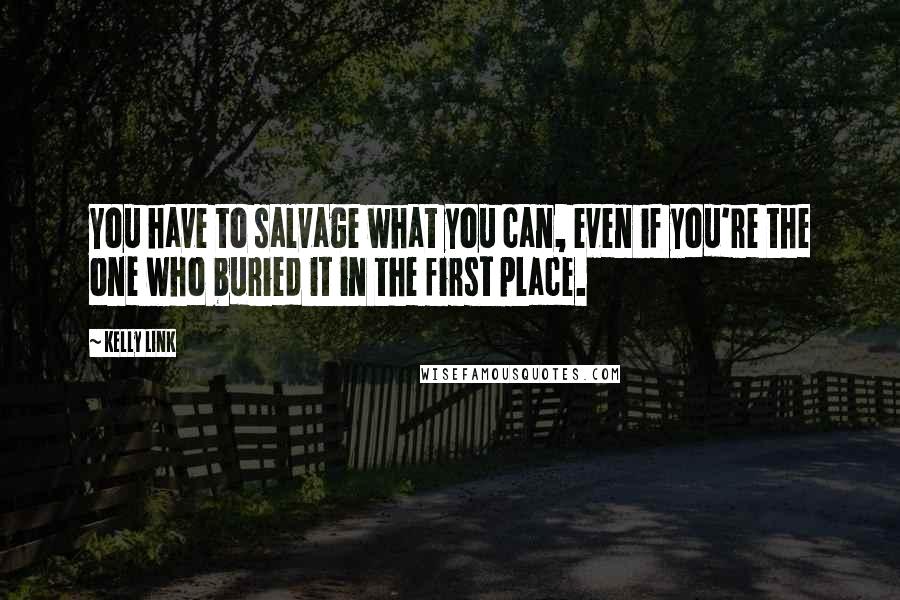 YOU HAVE TO SALVAGE WHAT YOU CAN, EVEN IF YOU'RE THE ONE WHO BURIED IT IN THE FIRST PLACE.

~ KELLY LINK

WISEFAMOUSQUOTES.COM